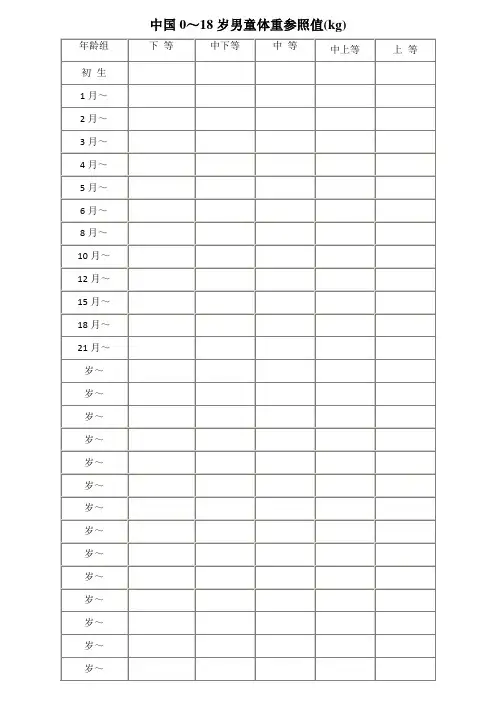 中国 0～18 岁男童体重参照值(kg)

| 年龄组 | 下 等 | 中下等 | 中 等 | 中上等 | 上 等 |
|---|---|---|---|---|---|
| 初 生 | | | | | |
| 1 月～ | | | | | |
| 2 月～ | | | | | |
| 3 月～ | | | | | |
| 4 月～ | | | | | |
| 5 月～ | | | | | |
| 6 月～ | | | | | |
| 8 月～ | | | | | |
| 10 月～ | | | | | |
| 12 月～ | | | | | |
| 15 月～ | | | | | |
| 18 月～ | | | | | |
| 21 月～ | | | | | |
| 岁～ | | | | | |
| 岁～ | | | | | |
| 岁～ | | | | | |
| 岁～ | | | | | |
| 岁～ | | | | | |
| 岁～ | | | | | |
| 岁～ | | | | | |
| 岁～ | | | | | |
| 岁～ | | | | | |
| 岁～ | | | | | |
| 岁～ | | | | | |
| 岁～ | | | | | |
| 岁～ | | | | | |
| 岁～ | | | | | |